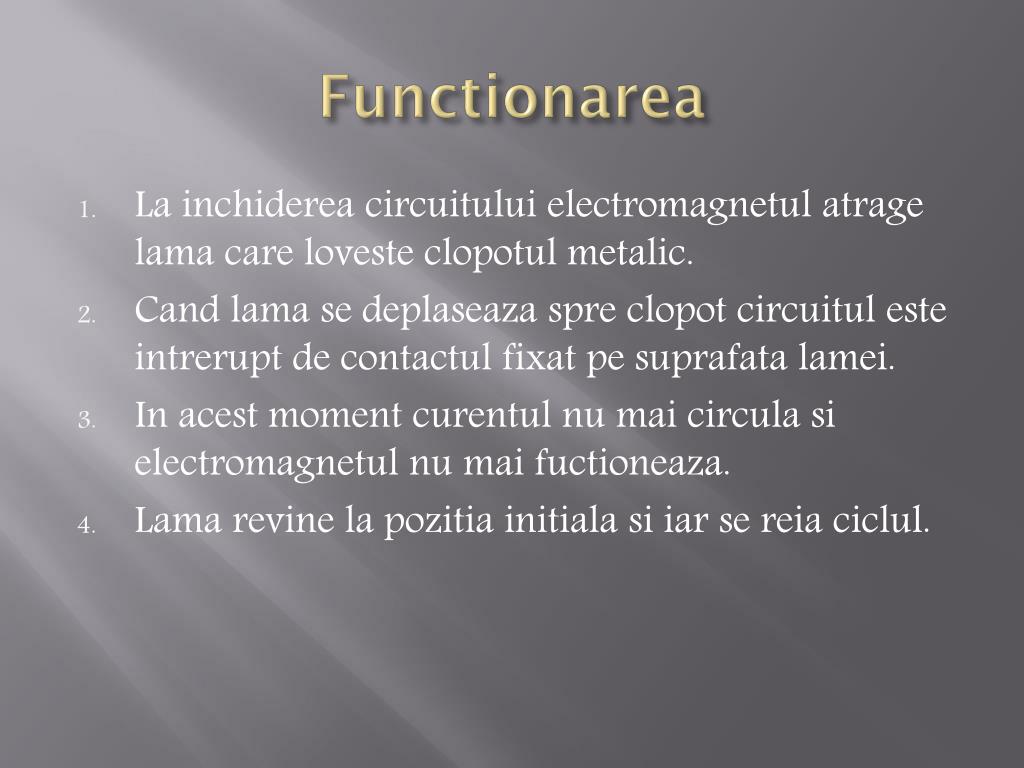 Functionarea

1. La inchiderea circuitului electromagnetul atrage lama care loveste clopotul metalic.
2. Cand lama se deplaseaza spre clopot circuitul este intrerupt de contactul fixat pe suprafata lamei.
3. In acest moment curentul nu mai circula si electromagnetul nu mai fuctioneaza.
4. Lama revine la pozitia initiala si iar se reia ciclul.